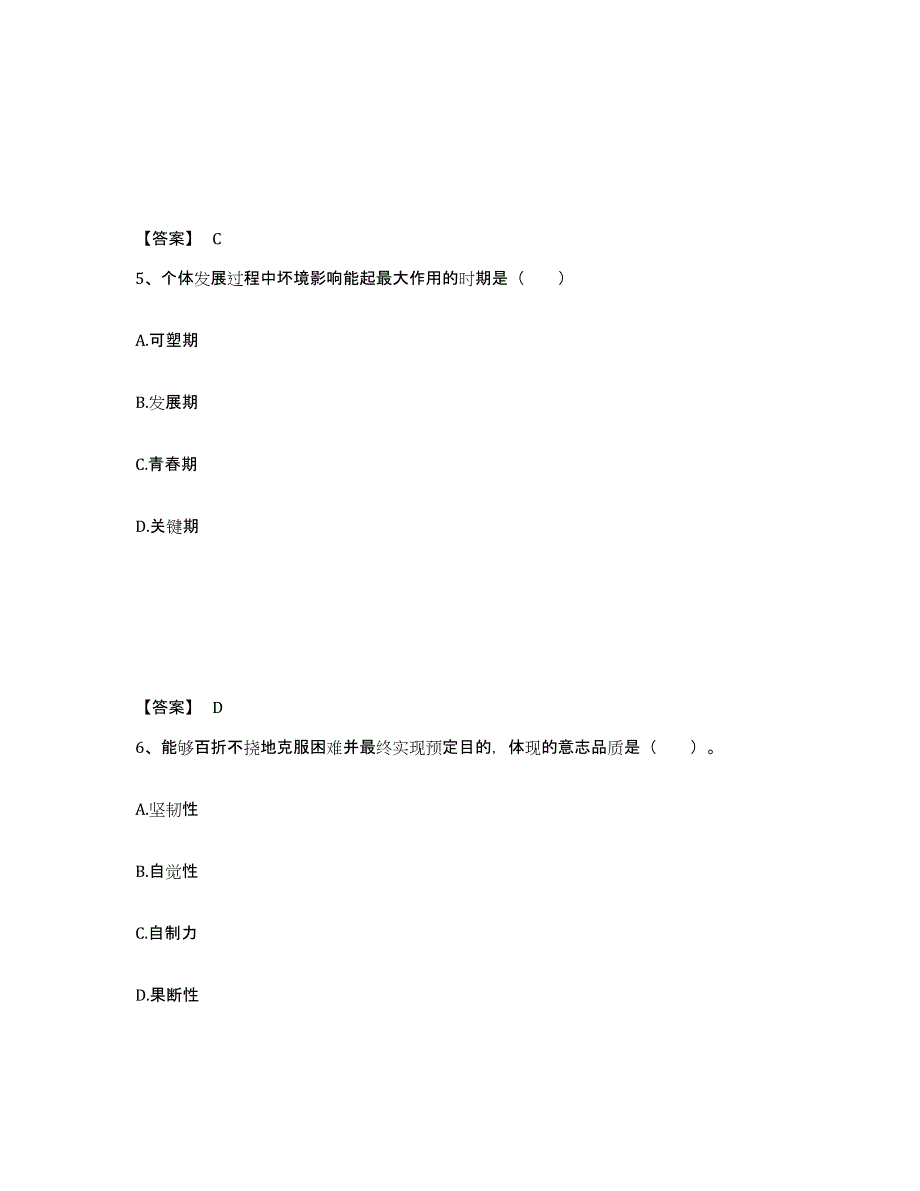 【答案】 C

5、个体发展过程中环境影响能起最大作用的时期是（　　）

A.可塑期

B.发展期

C.青春期

D.关键期

【答案】 D

6、能够百折不挠地克服困难并最终实现预定目的，体现的意志品质是（　　）。

A.坚韧性

B.自觉性

C.自制力

D.果断性